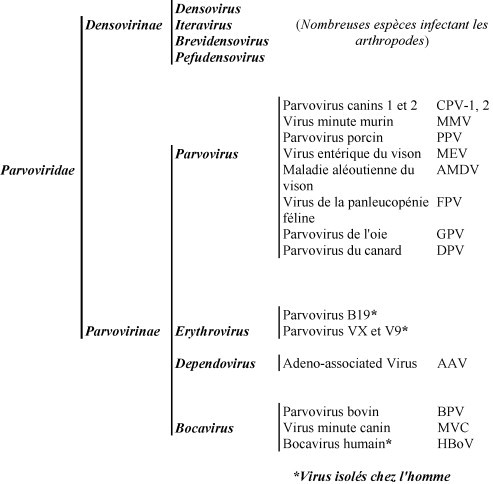 Parvoviridae

Densovirinae

Densovirus
Iteravirus
Brevidensovirus
Pefudensovirus

(Nombreuses espèces infectant les arthropodes)

Parvovirinae

Parvovirus

Parvovirus canins 1 et 2 CPV-1, 2
Virus minute murin MMV
Parvovirus porcin PPV
Virus entérique du vison MEV
Maladie aléoutienne du vison AMDV
Virus de la panleucopénie féline FPV
Parvovirus de l'oie GPV
Parvovirus du canard DPV

Erythrovirus

Parvovirus B19*
Parvovirus VX et V9*

Dependovirus

Adeno-associated Virus AAV

Bocavirus

Parvovirus bovin BPV
Virus minute canin MVC
Bocavirus humain* HBoV

*Virus isolés chez l'homme